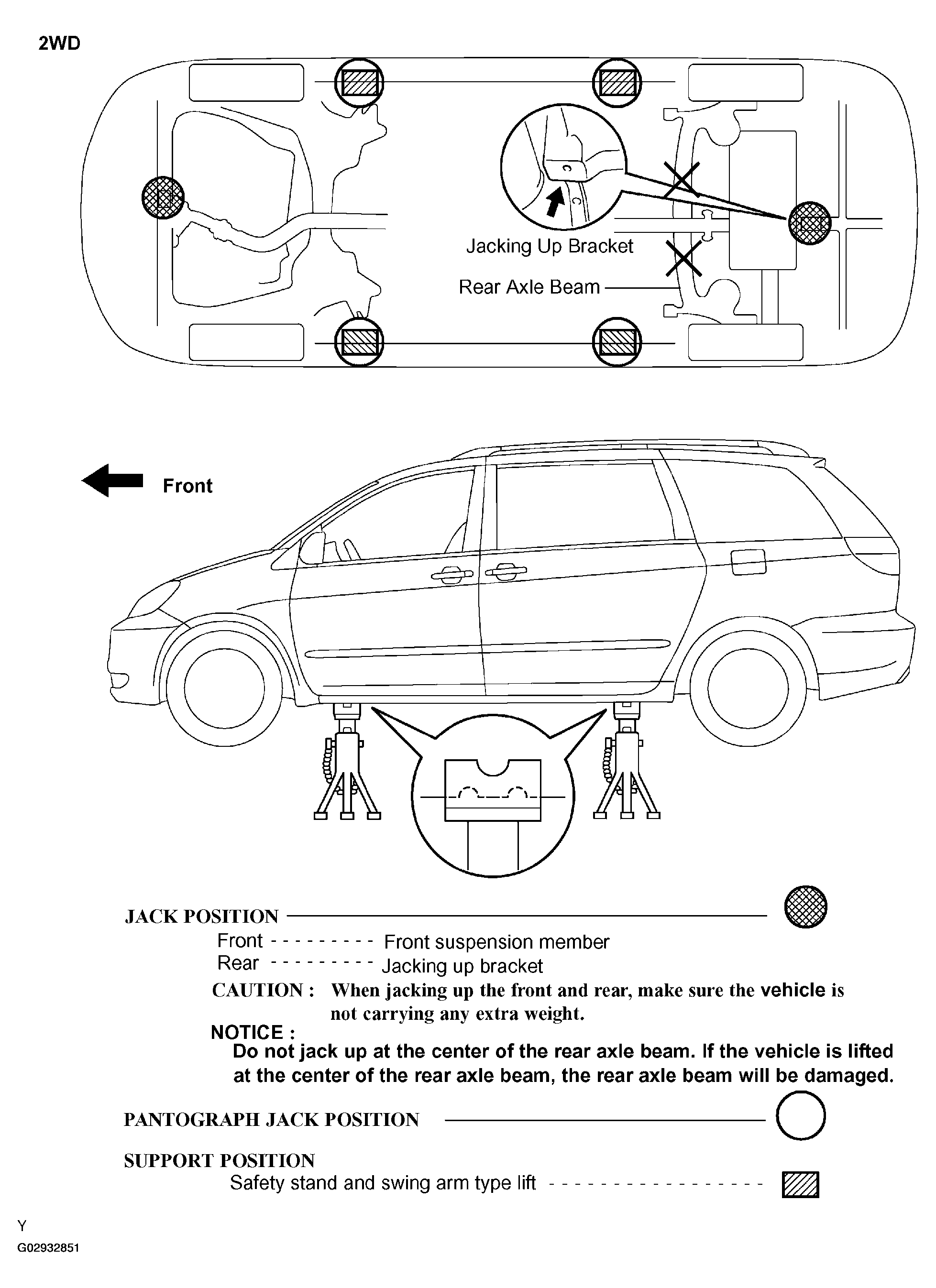 2WD

Jacking Up Bracket

Rear Axle Beam

Front

JACK POSITION

Front --------- Front suspension member

Rear --------- Jacking up bracket

CAUTION : When jacking up the front and rear, make sure the vehicle is not carrying any extra weight.

NOTICE :

Do not jack up at the center of the rear axle beam. If the vehicle is lifted at the center of the rear axle beam, the rear axle beam will be damaged.

PANTOGRAPH JACK POSITION

SUPPORT POSITION

Safety stand and swing arm type lift ----------------

Y

G02932851